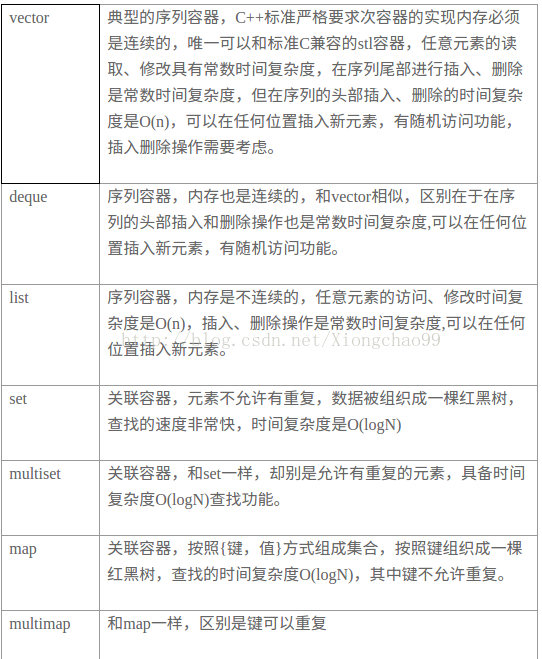 | | |
|---|---|
| vector | 典型的序列容器，C++标准严格要求次容器的实现内存必须是连续的，唯一可以和标准C兼容的stl容器，任意元素的读取、修改具有常数时间复杂度，在序列尾部进行插入、删除是常数时间复杂度，但在序列的头部插入、删除的时间复杂度是O(n)，可以在任何位置插入新元素，有随机访问功能，插入删除操作需要考虑。 |
| deque | 序列容器，内存也是连续的，和vector相似，区别在于在序列的头部插入和删除操作也是常数时间复杂度,可以在任何位置插入新元素，有随机访问功能。 |
| list | 序列容器，内存是不连续的，任意元素的访问、修改时间复杂度是O(n)，插入、删除操作是常数时间复杂度,可以在任何位置插入新元素。 |
| set | 关联容器，元素不允许有重复，数据被组织成一棵红黑树，查找的速度非常快，时间复杂度是O(logN) |
| multiset | 关联容器，和set一样，却别是允许有重复的元素，具备时间复杂度O(logN)查找功能。 |
| map | 关联容器，按照{键，值}方式组成集合，按照键组织成一棵红黑树，查找的时间复杂度O(logN)，其中键不允许重复。 |
| multimap | 和map一样，区别是键可以重复 |

http://blog.csdn.net/Xiongchao99